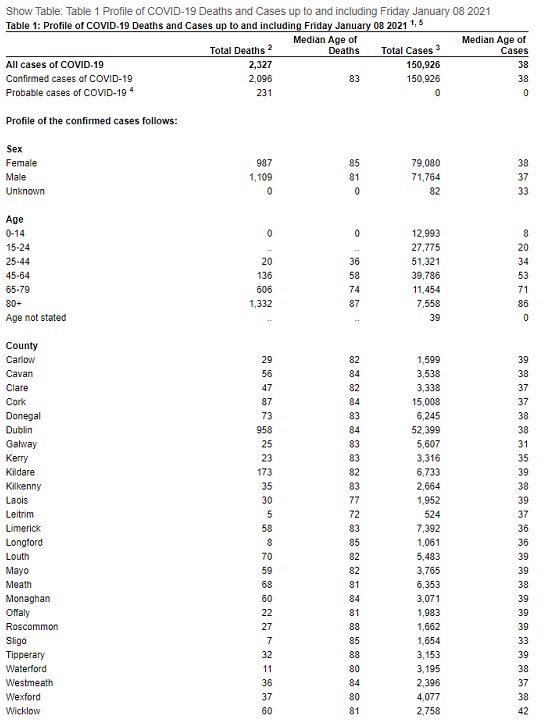 Show Table: Table 1 Profile of COVID-19 Deaths and Cases up to and including Friday January 08 2021

Table 1: Profile of COVID-19 Deaths and Cases up to and including Friday January 08 2021 $^{1, 5}$

| | Total Deaths $^2$ | Median Age of Deaths | Total Cases $^3$ | Median Age of Cases |
|---|---|---|---|---|
| All cases of COVID-19 | 2,327 | | 150,926 | 38 |
| Confirmed cases of COVID-19 | 2,096 | 83 | 150,926 | 38 |
| Probable cases of COVID-19 $^4$ | 231 | | 0 | 0 |
| Profile of the confirmed cases follows: | | | | |
| Sex | | | | |
| Female | 987 | 85 | 79,080 | 38 |
| Male | 1,109 | 81 | 71,764 | 37 |
| Unknown | 0 | 0 | 82 | 33 |
| Age | | | | |
| 0-14 | 0 | 0 | 12,993 | 8 |
| 15-24 | .. | .. | 27,775 | 20 |
| 25-44 | 20 | 36 | 51,321 | 34 |
| 45-64 | 136 | 58 | 39,786 | 53 |
| 65-79 | 606 | 74 | 11,454 | 71 |
| 80+ | 1,332 | 87 | 7,558 | 86 |
| Age not stated | .. | .. | 39 | 0 |
| County | | | | |
| Carlow | 29 | 82 | 1,599 | 39 |
| Cavan | 56 | 84 | 3,538 | 38 |
| Clare | 47 | 82 | 3,338 | 37 |
| Cork | 87 | 84 | 15,008 | 37 |
| Donegal | 73 | 83 | 6,245 | 38 |
| Dublin | 958 | 84 | 52,399 | 38 |
| Galway | 25 | 83 | 5,607 | 31 |
| Kerry | 23 | 83 | 3,316 | 35 |
| Kildare | 173 | 82 | 6,733 | 39 |
| Kilkenny | 35 | 83 | 2,664 | 38 |
| Laois | 30 | 77 | 1,952 | 39 |
| Leitrim | 5 | 72 | 524 | 37 |
| Limerick | 58 | 83 | 7,392 | 36 |
| Longford | 8 | 85 | 1,061 | 36 |
| Louth | 70 | 82 | 5,483 | 39 |
| Mayo | 59 | 82 | 3,765 | 39 |
| Meath | 68 | 81 | 6,353 | 38 |
| Monaghan | 60 | 84 | 3,071 | 39 |
| Offaly | 22 | 81 | 1,983 | 39 |
| Roscommon | 27 | 88 | 1,662 | 39 |
| Sligo | 7 | 85 | 1,654 | 33 |
| Tipperary | 32 | 88 | 3,153 | 39 |
| Waterford | 11 | 80 | 3,195 | 38 |
| Westmeath | 36 | 84 | 2,396 | 37 |
| Wexford | 37 | 80 | 4,077 | 38 |
| Wicklow | 60 | 81 | 2,758 | 42 |